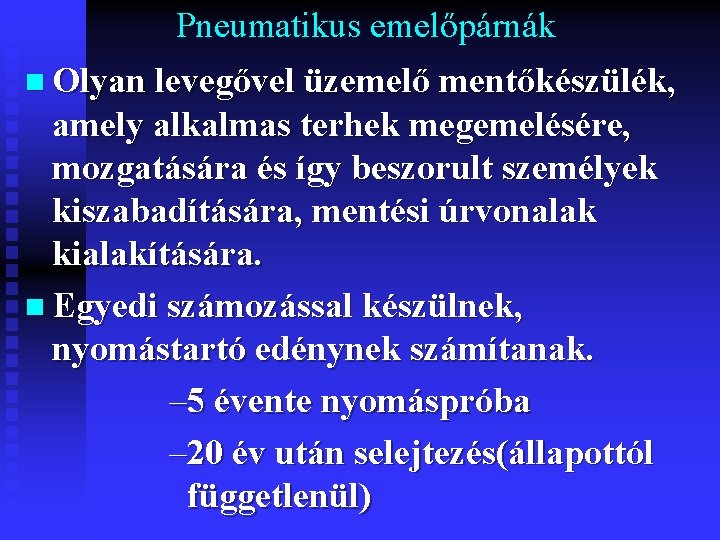 Pneumatikus emelőpárnák

Olyan levegővel üzemelő mentőkészülék, amely alkalmas terhek megemelésére, mozgatására és így beszorult személyek kiszabadítására, mentési úrvonalak kialakítására.

Egyedi számozással készülnek, nyomástartó edénynek számítanak.

–5 évente nyomáspróba

–20 év után selejtezés(állapottól függetlenül)